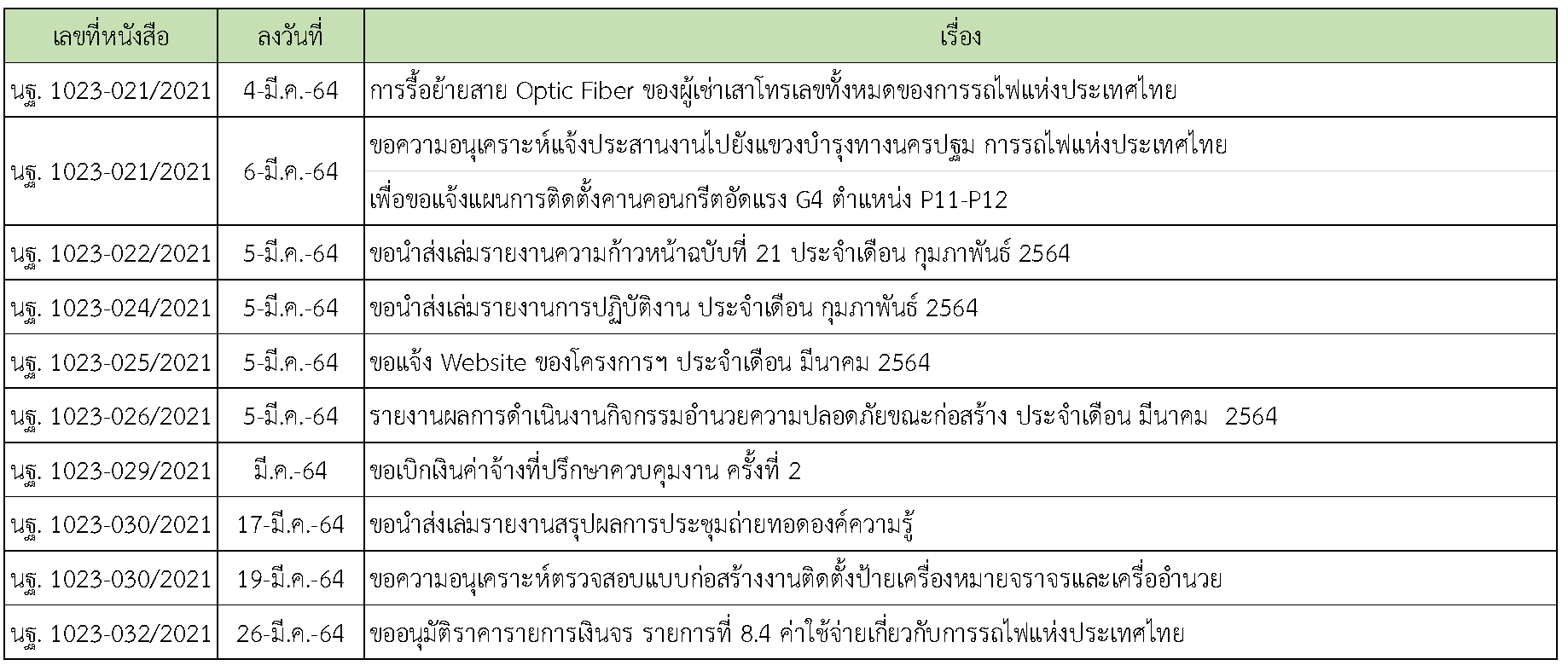 | เลขที่หนังสือ | ลงวันที่ | เรื่อง |
|---|---|---|
| นฐ. 1023-021/2021 | 4-มี.ค.-64 | การรื้อย้ายสาย Optic Fiber ของผู้เช่าเสาโทรเลขทั้งหมดของการรถไฟแห่งประเทศไทย |
| นฐ. 1023-021/2021 | 6-มี.ค.-64 | ขอความอนุเคราะห์แจ้งประสานงานไปยังแขวงบำรุงทางนครปฐม การรถไฟแห่งประเทศไทย เพื่อขอแจ้งแผนการติดตั้งคานคอนกรีตอัดแรง G4 ตำแหน่ง P11-P12 |
| นฐ. 1023-022/2021 | 5-มี.ค.-64 | ขอนำส่งเล่มรายงานความก้าวหน้าฉบับที่ 21 ประจำเดือน กุมภาพันธ์ 2564 |
| นฐ. 1023-024/2021 | 5-มี.ค.-64 | ขอนำส่งเล่มรายงานการปฏิบัติงาน ประจำเดือน กุมภาพันธ์ 2564 |
| นฐ. 1023-025/2021 | 5-มี.ค.-64 | ขอแจ้ง Website ของโครงการฯ ประจำเดือน มีนาคม 2564 |
| นฐ. 1023-026/2021 | 5-มี.ค.-64 | รายงานผลการดำเนินงานกิจกรรมอำนวยความปลอดภัยขณะก่อสร้าง ประจำเดือน มีนาคม 2564 |
| นฐ. 1023-029/2021 | มี.ค.-64 | ขอเบิกเงินค่าจ้างที่ปรึกษาควบคุมงาน ครั้งที่ 2 |
| นฐ. 1023-030/2021 | 17-มี.ค.-64 | ขอนำส่งเล่มรายงานสรุปผลการประชุมถ่ายทอดองค์ความรู้ |
| นฐ. 1023-030/2021 | 19-มี.ค.-64 | ขอความอนุเคราะห์ตรวจสอบแบบก่อสร้างงานติดตั้งป้ายเครื่องหมายจราจรและเครื่ออำนวย |
| นฐ. 1023-032/2021 | 26-มี.ค.-64 | ขออนุมัติราคารายการเงินจร รายการที่ 8.4 ค่าใช้จ่ายเกี่ยวกับการรถไฟแห่งประเทศไทย |